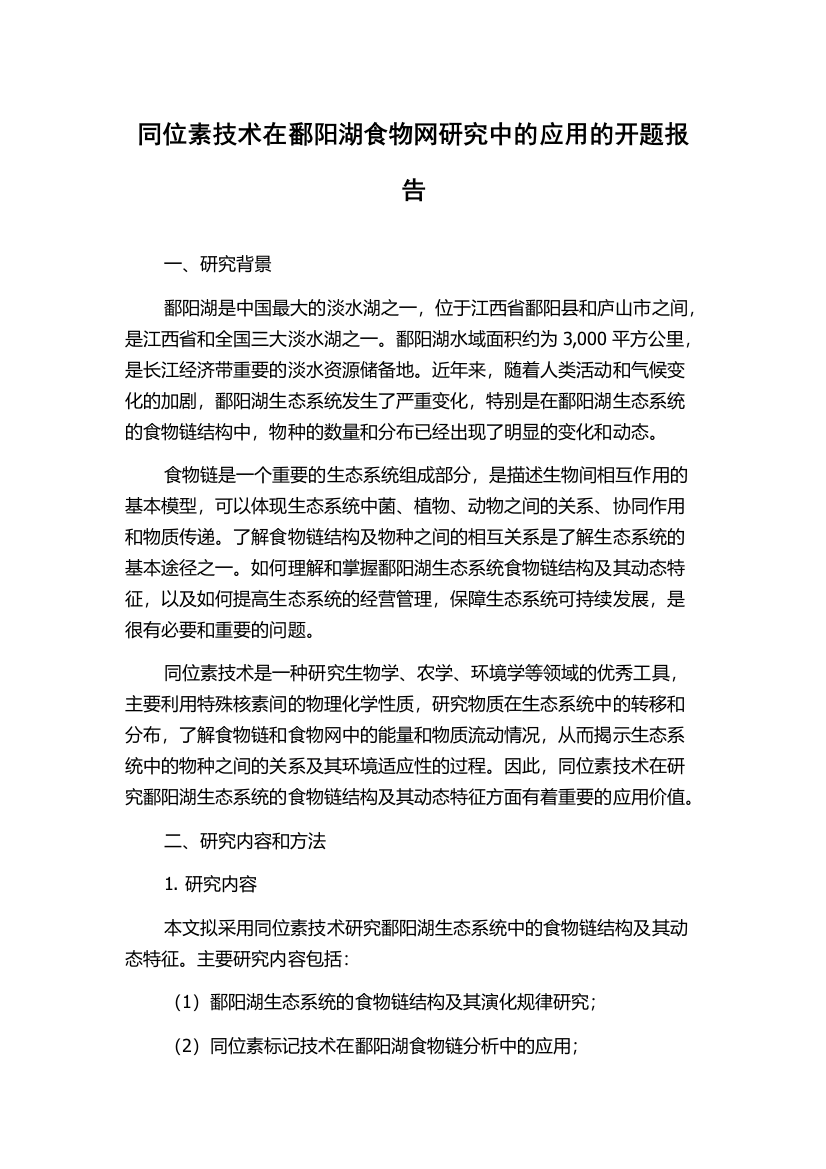 同位素技术在鄱阳湖食物网研究中的应用的开题报告

一、研究背景

鄱阳湖是中国最大的淡水湖之一，位于江西省鄱阳县和庐山市之间，是江西省和全国三大淡水湖之一。鄱阳湖水域面积约为 3,000 平方公里，是长江经济带重要的淡水资源储备地。近年来，随着人类活动和气候变化的加剧，鄱阳湖生态系统发生了严重变化，特别是在鄱阳湖生态系统的食物链结构中，物种的数量和分布已经出现了明显的变化和动态。

食物链是一个重要的生态系统组成部分，是描述生物间相互作用的基本模型，可以体现生态系统中菌、植物、动物之间的关系、协同作用和物质传递。了解食物链结构及物种之间的相互关系是了解生态系统的基本途径之一。如何理解和掌握鄱阳湖生态系统食物链结构及其动态特征，以及如何提高生态系统的经营管理，保障生态系统可持续发展，是很有必要和重要的问题。

同位素技术是一种研究生物学、农学、环境学等领域的优秀工具，主要利用特殊核素间的物理化学性质，研究物质在生态系统中的转移和分布，了解食物链和食物网中的能量和物质流动情况，从而揭示生态系统中的物种之间的关系及其环境适应性的过程。因此，同位素技术在研究鄱阳湖生态系统的食物链结构及其动态特征方面有着重要的应用价值。

二、研究内容和方法

1. 研究内容

本文拟采用同位素技术研究鄱阳湖生态系统中的食物链结构及其动态特征。主要研究内容包括：

（1）鄱阳湖生态系统的食物链结构及其演化规律研究；

（2）同位素标记技术在鄱阳湖食物链分析中的应用；